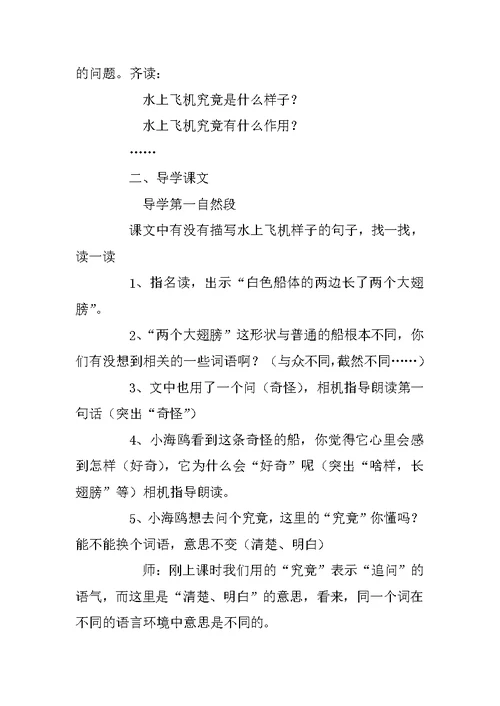 的问题。齐读：

水上飞机究竟是什么样子？

水上飞机究竟有什么作用？

……

二、导学课文

导学第一自然段

课文中有没有描写水上飞机样子的句子，找一找，读一读

1、指名读，出示“白色船体的两边长了两个大翅膀”。

2、“两个大翅膀”这形状与普通的船根本不同，你们有没想到相关的一些词语啊？（与众不同，截然不同……）

3、文中也用了一个问（奇怪），相机指导朗读第一句话（突出“奇怪”）

4、小海鸥看到这条奇怪的船，你觉得它心里会感到怎样（好奇），它为什么会“好奇”呢（突出“啥样，长翅膀”等）相机指导朗读。

5、小海鸥想去问个究竟，这里的“究竟”你懂吗？能不能换个词语，意思不变（清楚、明白）

师：刚上课时我们用的“究竟”表示“追问”的语气，而这里是“清楚、明白”的意思，看来，同一个词在不同的语言环境中意思是不同的。